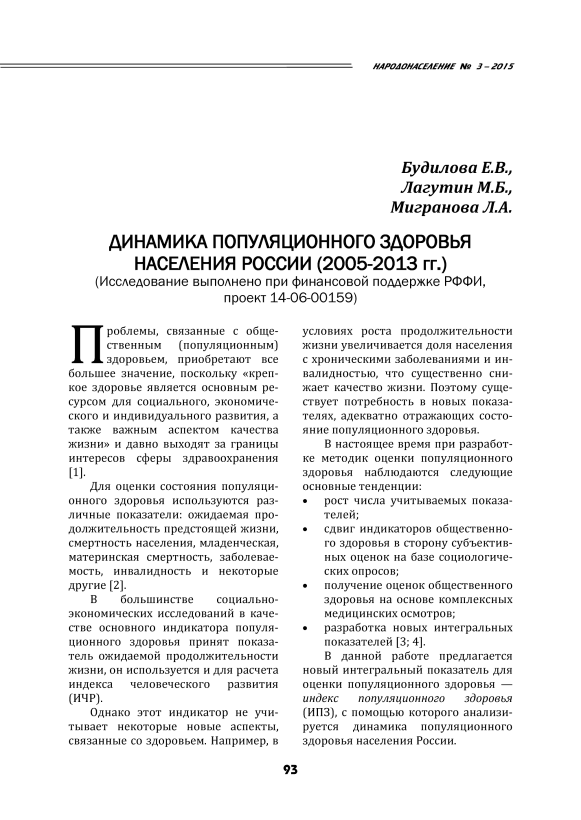 НАРОДОНАСЕЛЕНИЕ № 3 – 2015

Будилова Е.В.,
Лагутин М.Б.,
Мигранова Л.А.

ДИНАМИКА ПОПУЛЯЦИОННОГО ЗДОРОВЬЯ НАСЕЛЕНИЯ РОССИИ (2005-2013 гг.)
(Исследование выполнено при финансовой поддержке РФФИ, проект 14-06-00159)

Проблемы, связанные с общественным (популяционным) здоровьем, приобретают все большее значение, поскольку «крепкое здоровье является основным ресурсом для социального, экономического и индивидуального развития, а также важным аспектом качества жизни» и давно выходят за границы интересов сферы здравоохранения [1].

Для оценки состояния популяционного здоровья используются различные показатели: ожидаемая продолжительность предстоящей жизни, смертность населения, младенческая, материнская смертность, заболеваемость, инвалидность и некоторые другие [2].

В большинстве социально-экономических исследований в качестве основного индикатора популяционного здоровья принят показатель ожидаемой продолжительности жизни, он используется и для расчета индекса человеческого развития (ИЧР).

Однако этот индикатор не учитывает некоторые новые аспекты, связанные со здоровьем. Например, в условиях роста продолжительности жизни увеличивается доля населения с хроническими заболеваниями и инвалидностью, что существенно снижает качество жизни. Поэтому существует потребность в новых показателях, адекватно отражающих состояние популяционного здоровья.

В настоящее время при разработке методик оценки популяционного здоровья наблюдаются следующие основные тенденции:
• рост числа учитываемых показателей;
• сдвиг индикаторов общественного здоровья в сторону субъективных оценок на базе социологических опросов;
• получение оценок общественного здоровья на основе комплексных медицинских осмотров;
• разработка новых интегральных показателей [3; 4].

В данной работе предлагается новый интегральный показатель для оценки популяционного здоровья — индекс популяционного здоровья (ИПЗ), с помощью которого анализируется динамика популяционного здоровья населения России.

93